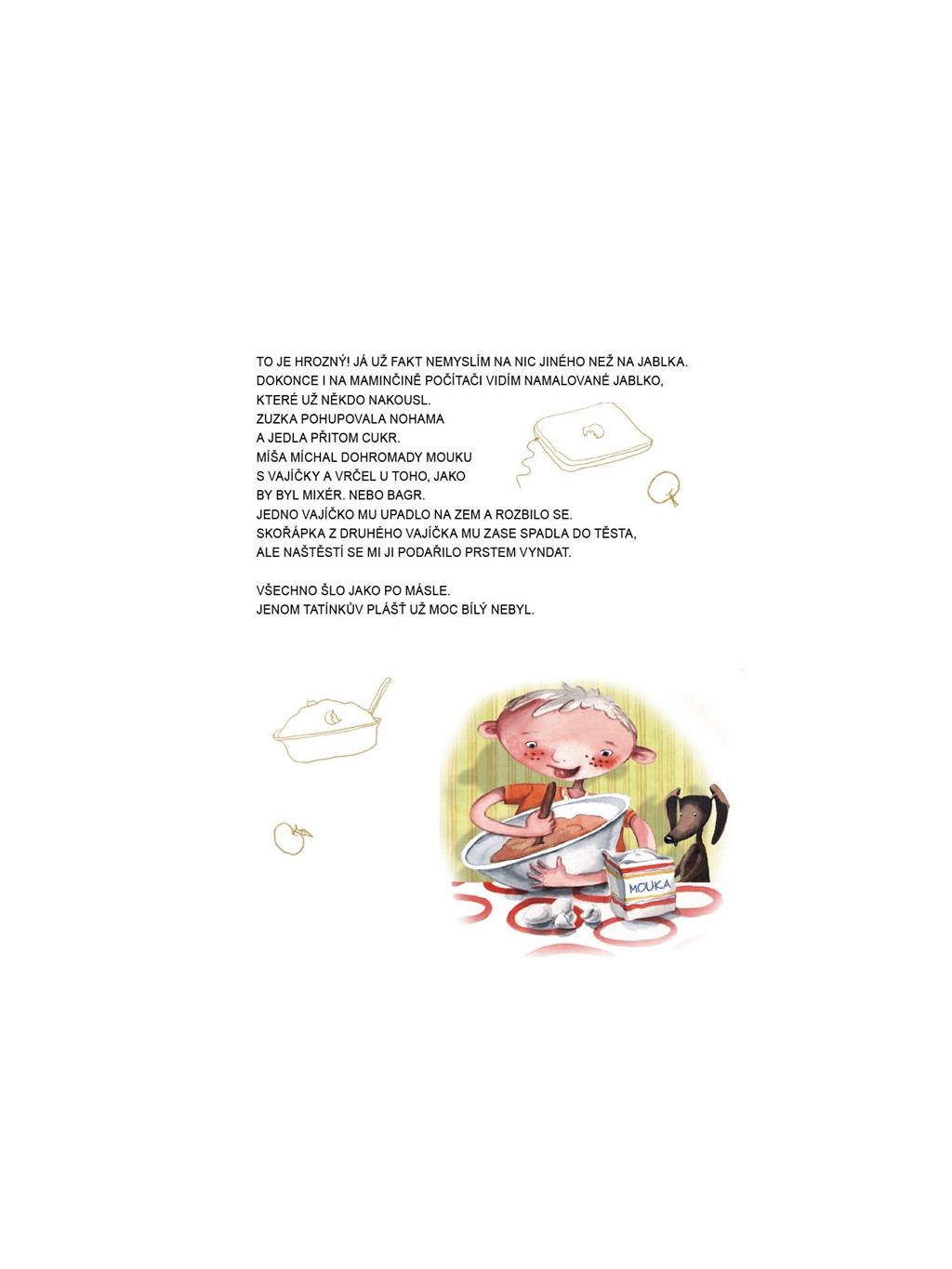 TO JE HROZNÝ! JÁ UŽ FAKT NEMYSLÍM NA NIC JINÉHO NEŽ NA JABLKA. DOKONCE I NA MAMINČINĚ POČÍTAČI VIDÍM NAMALOVANÉ JABLKO, KTERÉ UŽ NĚKDO NAKOUSL.

ZUZKA POHUPOVALA NOHAMA
A JEDLA PŘITOM CUKR.
MÍŠA MÍCHAL DOHROMADY MOUKU
S VAJÍČKY A VRČEL U TOHO, JAKO
BY BYL MIXÉR. NEBO BAGR.
JEDNO VAJÍČKO MU UPADLO NA ZEM A ROZBILO SE.
SKOŘÁPKA Z DRUHÉHO VAJÍČKA MU ZASE SPADLA DO TĚSTA,
ALE NAŠTĚSTÍ SE MI JI PODAŘILO PRSTEM VYNDAT.

VŠECHNO ŠLO JAKO PO MÁSLE.
JENOM TATÍNKŮV PLÁŠŤ UŽ MOC BÍLÝ NEBYL.

MOUKA